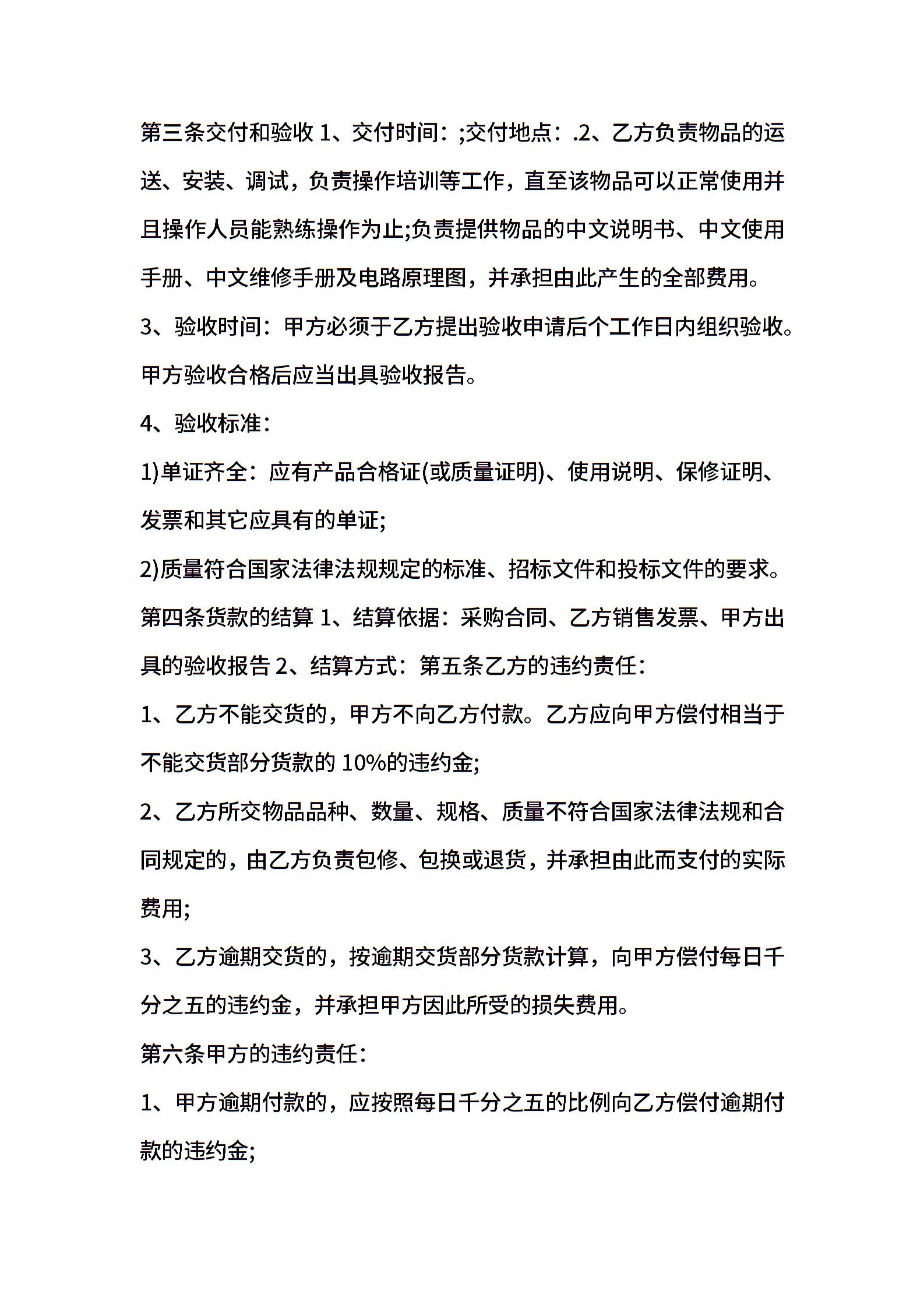 第三条交付和验收 1、交付时间：;交付地点：.2、乙方负责物品的运送、安装、调试，负责操作培训等工作，直至该物品可以正常使用并且操作人员能熟练操作为止;负责提供物品的中文说明书、中文使用手册、中文维修手册及电路原理图，并承担由此产生的全部费用。

3、验收时间：甲方必须于乙方提出验收申请后个工作日内组织验收。甲方验收合格后应当出具验收报告。

4、验收标准：

1)单证齐全：应有产品合格证(或质量证明)、使用说明、保修证明、发票和其它应具有的单证;

2)质量符合国家法律法规规定的标准、招标文件和投标文件的要求。

第四条货款的结算 1、结算依据：采购合同、乙方销售发票、甲方出具的验收报告 2、结算方式：第五条乙方的违约责任：

1、乙方不能交货的，甲方不向乙方付款。乙方应向甲方偿付相当于不能交货部分货款的 10%的违约金;

2、乙方所交物品品种、数量、规格、质量不符合国家法律法规和合同规定的，由乙方负责包修、包换或退货，并承担由此而支付的实际费用;

3、乙方逾期交货的，按逾期交货部分货款计算，向甲方偿付每日千分之五的违约金，并承担甲方因此所受的损失费用。

第六条甲方的违约责任：

1、甲方逾期付款的，应按照每日千分之五的比例向乙方偿付逾期付款的违约金;